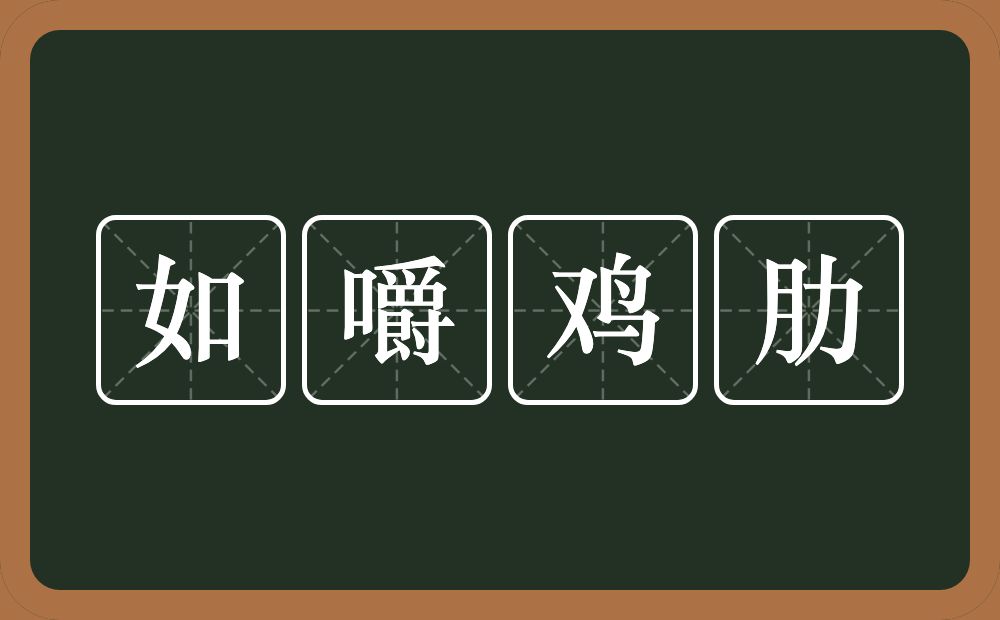 如嚼鸡肋